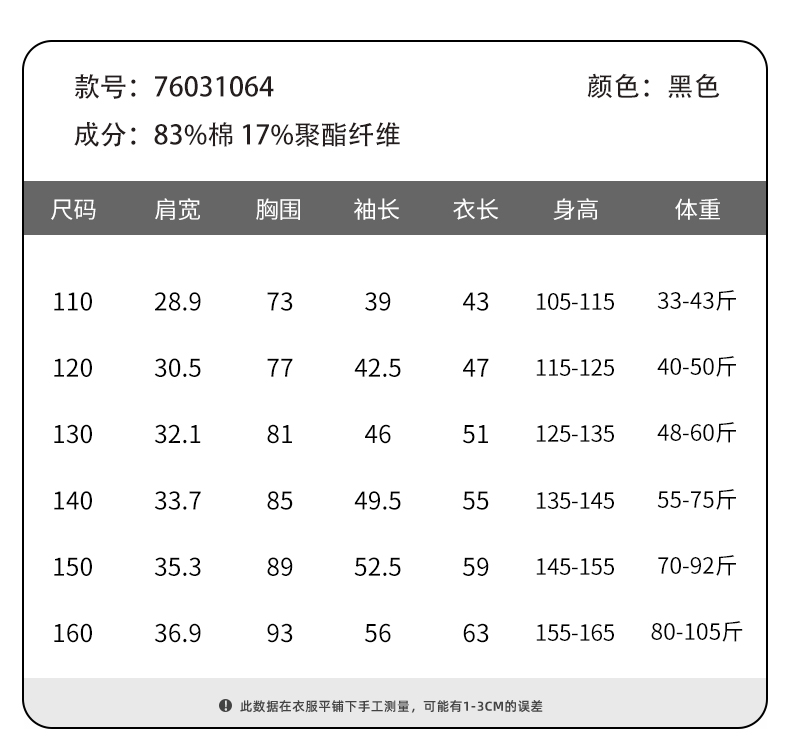 款号：76031064 颜色：黑色

成分：83%棉 17%聚酯纤维

| 尺码 | 肩宽 | 胸围 | 袖长 | 衣长 | 身高 | 体重 |
|---|---|---|---|---|---|---|
| 110 | 28.9 | 73 | 39 | 43 | 105-115 | 33-43斤 |
| 120 | 30.5 | 77 | 42.5 | 47 | 115-125 | 40-50斤 |
| 130 | 32.1 | 81 | 46 | 51 | 125-135 | 48-60斤 |
| 140 | 33.7 | 85 | 49.5 | 55 | 135-145 | 55-75斤 |
| 150 | 35.3 | 89 | 52.5 | 59 | 145-155 | 70-92斤 |
| 160 | 36.9 | 93 | 56 | 63 | 155-165 | 80-105斤 |

此数据在衣服平铺下手工测量，可能有1-3CM的误差